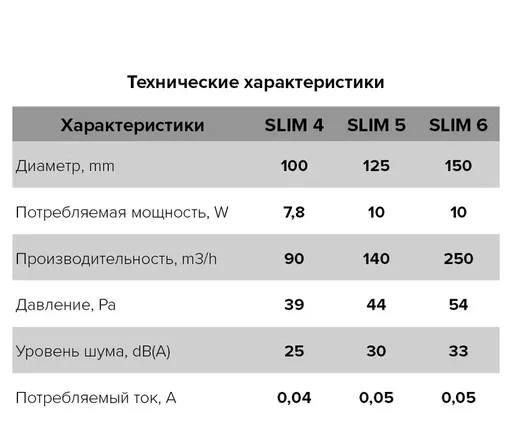 Технические характеристики

| Характеристики | SLIM 4 | SLIM 5 | SLIM 6 |
|---|---|---|---|
| Диаметр, mm | 100 | 125 | 150 |
| Потребляемая мощность, W | 7,8 | 10 | 10 |
| Производительность, m3/h | 90 | 140 | 250 |
| Давление, Pa | 39 | 44 | 54 |
| Уровень шума, dB(A) | 25 | 30 | 33 |
| Потребляемый ток, A | 0,04 | 0,05 | 0,05 |